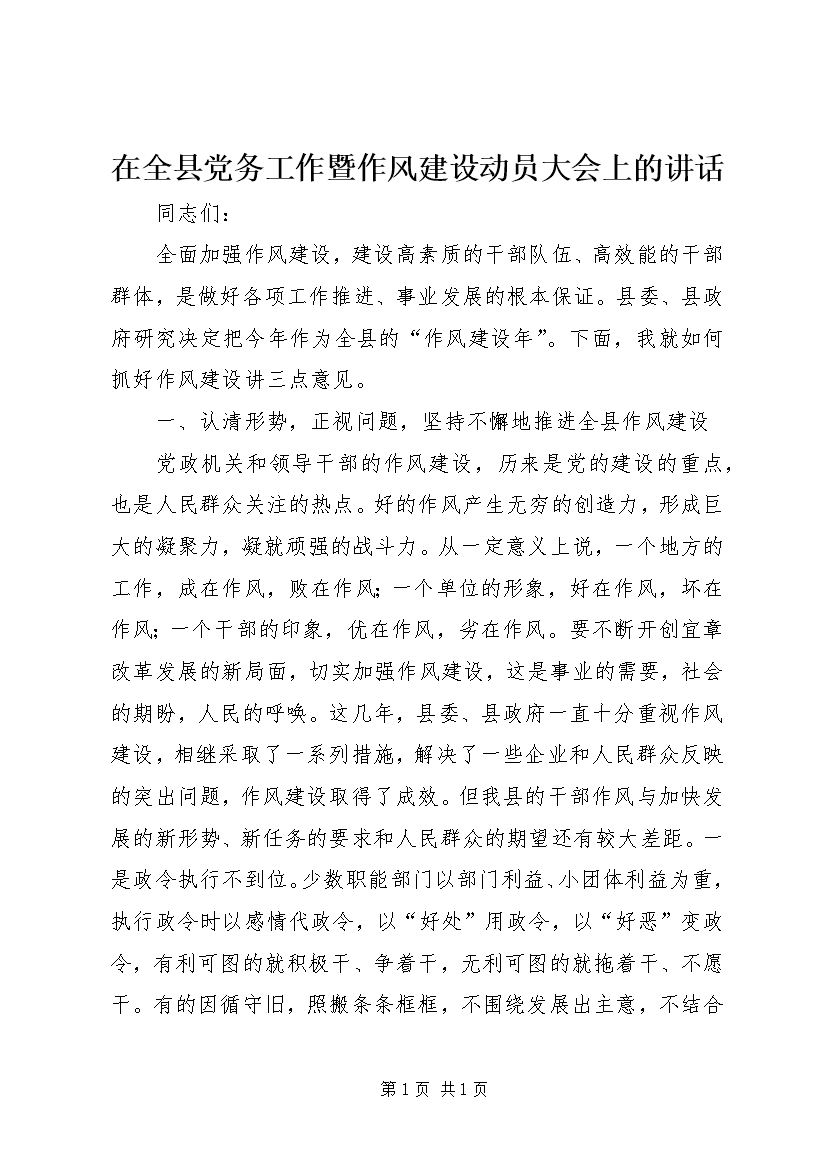 在全县党务工作暨作风建设动员大会上的讲话

同志们：

全面加强作风建设，建设高素质的干部队伍、高效能的干部群体，是做好各项工作推进、事业发展的根本保证。县委、县政府研究决定把今年作为全县的“作风建设年”。下面，我就如何抓好作风建设讲三点意见。

一、认清形势，正视问题，坚持不懈地推进全县作风建设

党政机关和领导干部的作风建设，历来是党的建设的重点，也是人民群众关注的热点。好的作风产生无穷的创造力，形成巨大的凝聚力，凝就顽强的战斗力。从一定意义上说，一个地方的工作，成在作风，败在作风；一个单位的形象，好在作风，坏在作风；一个干部的印象，优在作风，劣在作风。要不断开创宜章改革发展的新局面，切实加强作风建设，这是事业的需要，社会的期盼，人民的呼唤。这几年，县委、县政府一直十分重视作风建设，相继采取了一系列措施，解决了一些企业和人民群众反映的突出问题，作风建设取得了成效。但我县的干部作风与加快发展的新形势、新任务的要求和人民群众的期望还有较大差距。一是政令执行不到位。少数职能部门以部门利益、小团体利益为重，执行政令时以感情代政令，以“好处”用政令，以“好恶”变政令，有利可图的就积极干、争着干，无利可图的就拖着干、不愿干。有的因循守旧，照搬条条框框，不围绕发展出主意，不结合

第1页 共1页